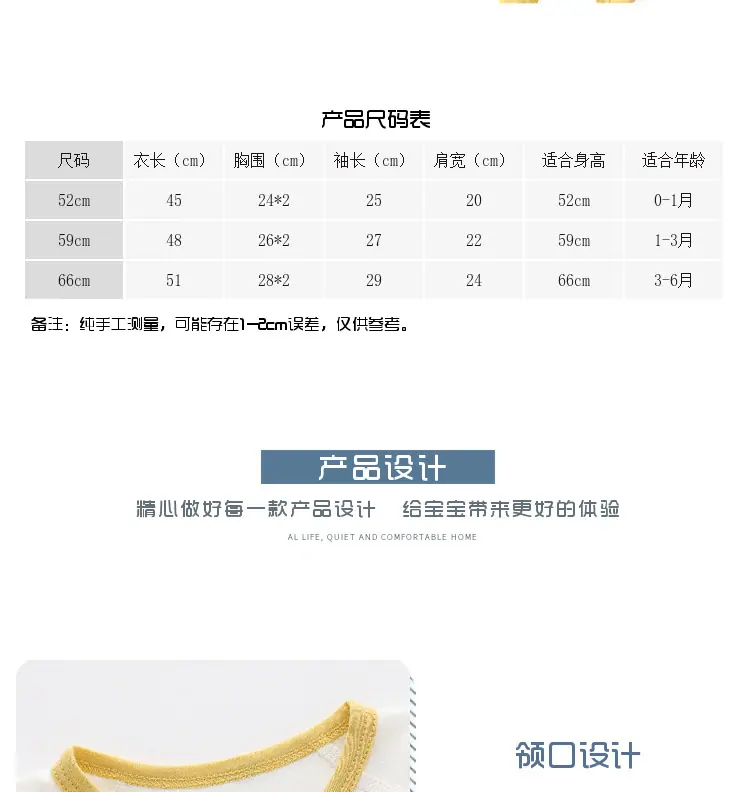 产品尺码表

| 尺码 | 衣长（cm） | 胸围（cm） | 袖长（cm） | 肩宽（cm） | 适合身高 | 适合年龄 |
|---|---|---|---|---|---|---|
| 52cm | 45 | 24*2 | 25 | 20 | 52cm | 0-1月 |
| 59cm | 48 | 26*2 | 27 | 22 | 59cm | 1-3月 |
| 66cm | 51 | 28*2 | 29 | 24 | 66cm | 3-6月 |

备注：纯手工测量，可能存在1-2cm误差，仅供参考。

产品设计

精心做好每一款产品设计 给宝宝带来更好的体验

AL LIFE, QUIET AND COMFORTABLE HOME

领口设计